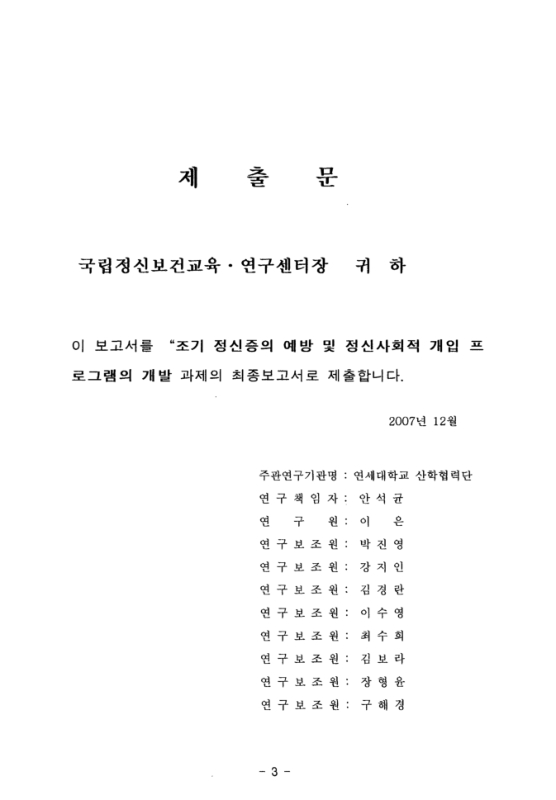 제 출 문

국립정신보건교육·연구센터장 귀 하

이 보고서를 "조기 정신증의 예방 및 정신사회적 개입 프로그램의 개발 과제의 최종보고서로 제출합니다.

2007년 12월

주관연구기관명 : 연세대학교 산학협력단
연 구 책 임 자 : 안 석 균
연 구 원 : 이 은
연 구 보 조 원 : 박 진 영
연 구 보 조 원 : 강 지 인
연 구 보 조 원 : 김 경 란
연 구 보 조 원 : 이 수 영
연 구 보 조 원 : 최 수 희
연 구 보 조 원 : 김 보 라
연 구 보 조 원 : 장 형 윤
연 구 보 조 원 : 구 해 경

- 3 -